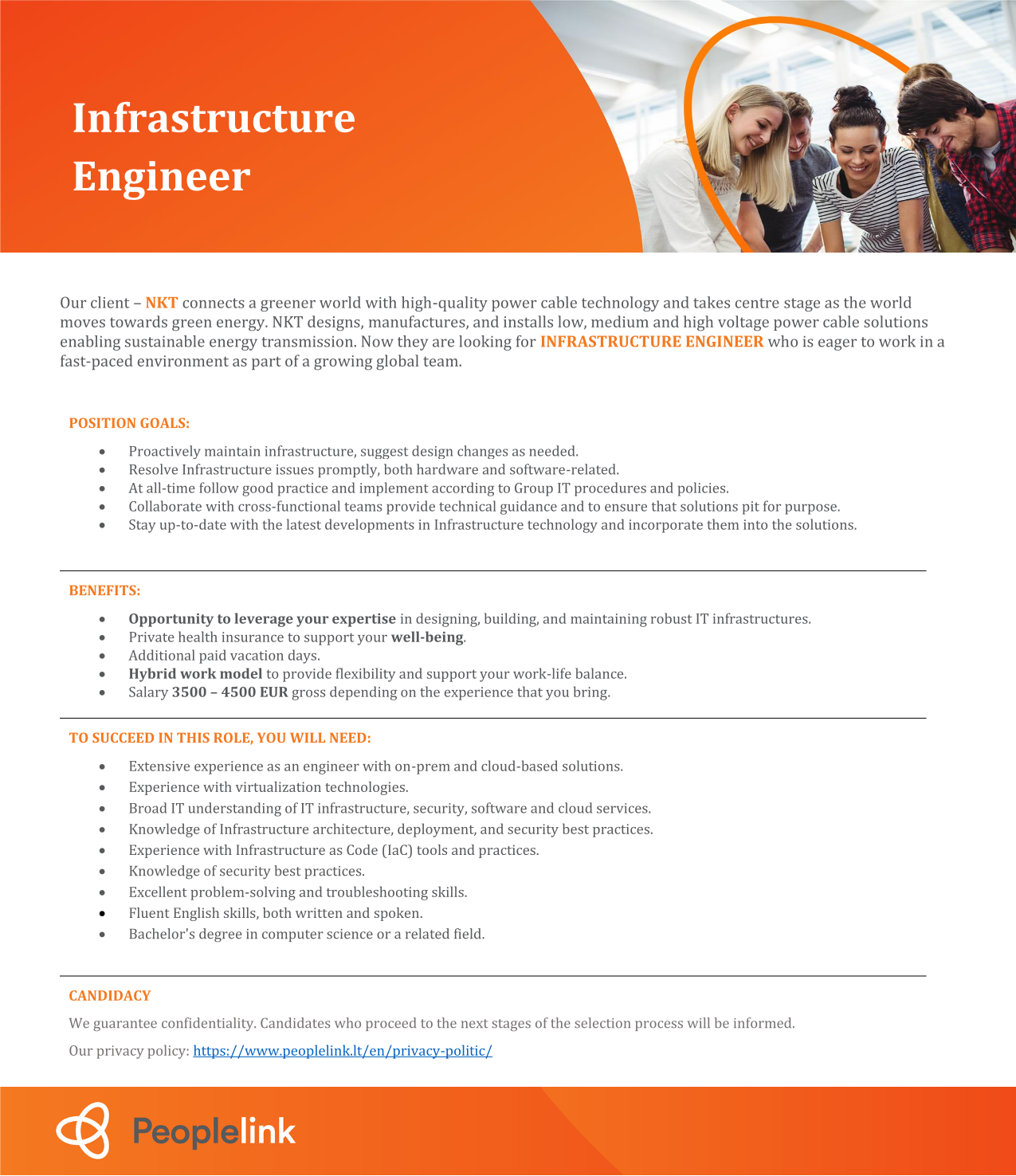 Infrastructure Engineer

Our client – NKT connects a greener world with high-quality power cable technology and takes centre stage as the world moves towards green energy. NKT designs, manufactures, and installs low, medium and high voltage power cable solutions enabling sustainable energy transmission. Now they are looking for INFRASTRUCTURE ENGINEER who is eager to work in a fast-paced environment as part of a growing global team.

POSITION GOALS:

• Proactively maintain infrastructure, suggest design changes as needed.
• Resolve Infrastructure issues promptly, both hardware and software-related.
• At all-time follow good practice and implement according to Group IT procedures and policies.
• Collaborate with cross-functional teams provide technical guidance and to ensure that solutions pit for purpose.
• Stay up-to-date with the latest developments in Infrastructure technology and incorporate them into the solutions.

BENEFITS:

• Opportunity to leverage your expertise in designing, building, and maintaining robust IT infrastructures.
• Private health insurance to support your well-being.
• Additional paid vacation days.
• Hybrid work model to provide flexibility and support your work-life balance.
• Salary 3500 – 4500 EUR gross depending on the experience that you bring.

TO SUCCEED IN THIS ROLE, YOU WILL NEED:

• Extensive experience as an engineer with on-prem and cloud-based solutions.
• Experience with virtualization technologies.
• Broad IT understanding of IT infrastructure, security, software and cloud services.
• Knowledge of Infrastructure architecture, deployment, and security best practices.
• Experience with Infrastructure as Code (IaC) tools and practices.
• Knowledge of security best practices.
• Excellent problem-solving and troubleshooting skills.
• Fluent English skills, both written and spoken.
• Bachelor's degree in computer science or a related field.

CANDIDACY

We guarantee confidentiality. Candidates who proceed to the next stages of the selection process will be informed.

Our privacy policy: https://www.peoplelink.lt/en/privacy-politic/

Peoplelink